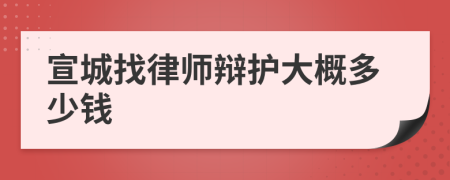 宣城找律师辩护大概多少钱